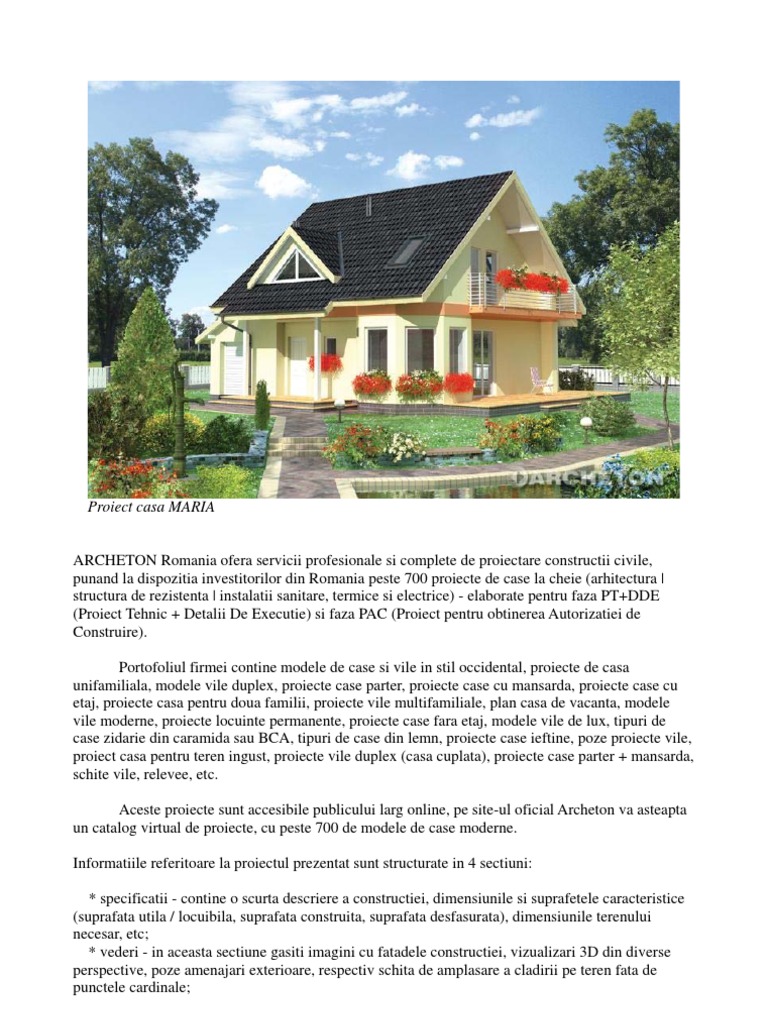 ARCHETON

Proiect casa MARIA

ARCHETON Romania ofera servicii profesionale si complete de proiectare constructii civile, punand la dispozitia investitorilor din Romania peste 700 proiecte de case la cheie (arhitectura | structura de rezistenta | instalatii sanitare, termice si electrice) - elaborate pentru faza PT+DDE (Proiect Tehnic + Detalii De Executie) si faza PAC (Proiect pentru obtinerea Autorizatiei de Construire).

Portofoliul firmei contine modele de case si vile in stil occidental, proiecte de casa unifamiliala, modele vile duplex, proiecte case parter, proiecte case cu mansarda, proiecte case cu etaj, proiecte casa pentru doua familii, proiecte vile multifamiliale, plan casa de vacanta, modele vile moderne, proiecte locuinte permanente, proiecte case fara etaj, modele vile de lux, tipuri de case zidarie din caramida sau BCA, tipuri de case din lemn, proiecte case ieftine, poze proiecte vile, proiect casa pentru teren ingust, proiecte vile duplex (casa cuplata), proiecte case parter + mansarda, schite vile, relevee, etc.

Aceste proiecte sunt accesibile publicului larg online, pe site-ul oficial Archeton va asteapta un catalog virtual de proiecte, cu peste 700 de modele de case moderne.

Informatiile referitoare la proiectul prezentat sunt structurate in 4 sectiuni:

* specificatii - contine o scurta descriere a constructiei, dimensiunile si suprafetele caracteristice (suprafata utila / locuibila, suprafata construita, suprafata desfasurata), dimensiunile terenului necesar, etc;
* vederi - in aceasta sectiune gasiti imagini cu fatadele constructiei, vizualizari 3D din diverse perspective, poze amenajari exterioare, respectiv schita de amplasare a cladirii pe teren fata de punctele cardinale;